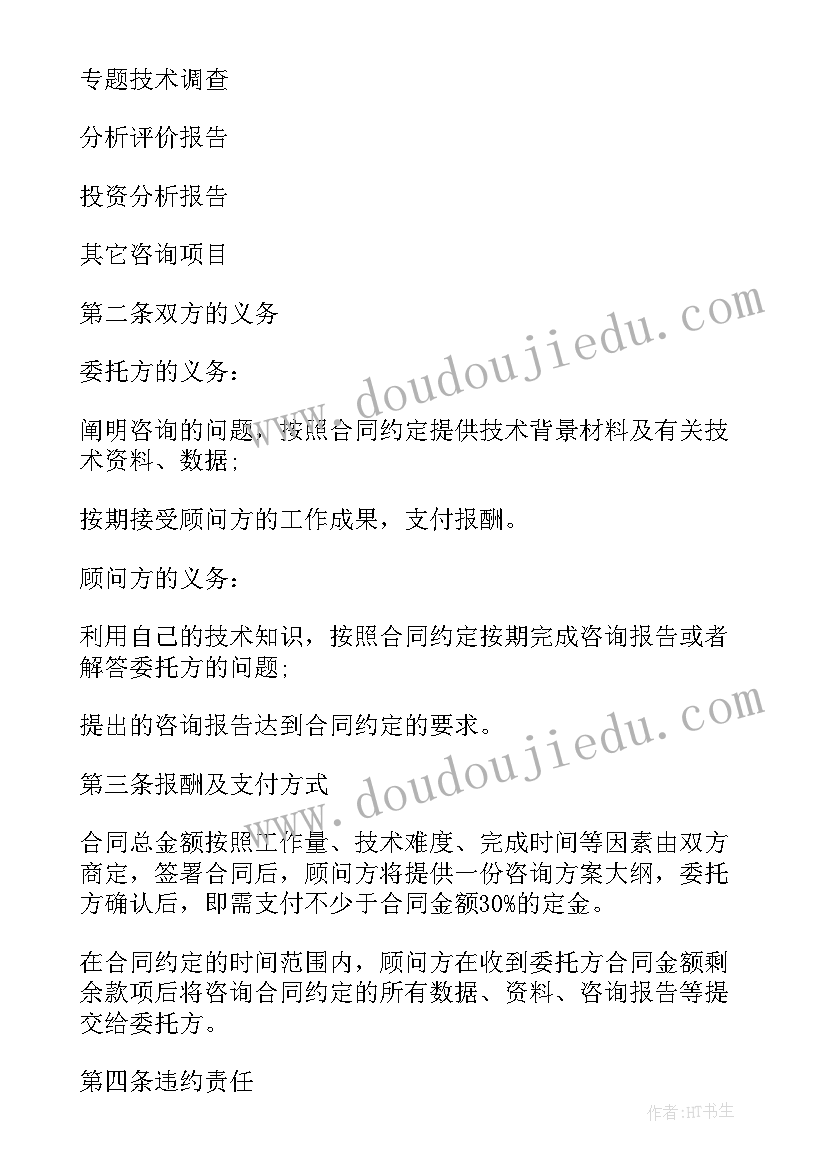 专题技术调查

分析评价报告

投资分析报告

其它咨询项目

第二条双方的义务

委托方的义务：

阐明咨询的问题，按照合同约定提供技术背景材料及有关技术资料、数据；

按期接受顾问方的工作成果，支付报酬。

顾问方的义务：

利用自己的技术知识，按照合同约定按期完成咨询报告或者解答委托方的问题；

提出的咨询报告达到合同约定的要求。

第三条报酬及支付方式

合同总金额按照工作量、技术难度、完成时间等因素由双方商定，签署合同后，顾问方将提供一份咨询方案大纲，委托方确认后，即需支付不少于合同金额30%的定金。

在合同约定的时间范围内，顾问方在收到委托方合同金额剩余款项后将咨询合同约定的所有数据、资料、咨询报告等提交给委托方。

第四条违约责任

www.doudoujiedu.com

www.doudoujiedu.com

作者:HT书生